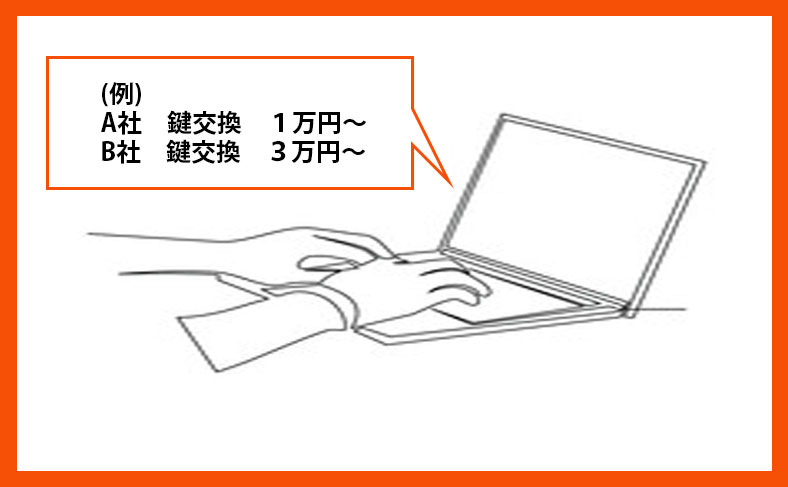 (例)
A社　鍵交換　１万円～
B社　鍵交換　３万円～